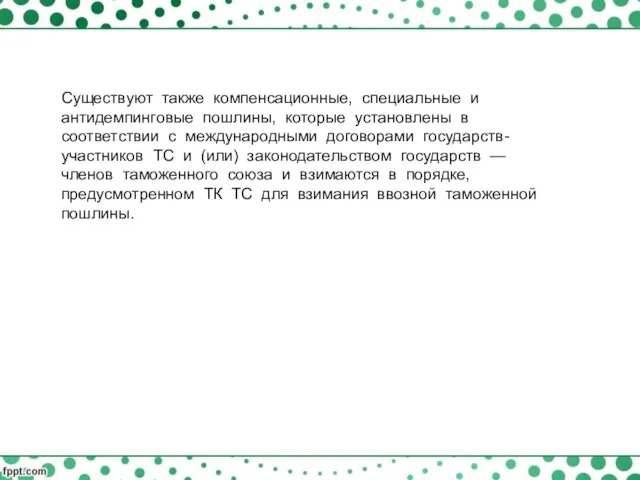 Существуют также компенсационные, специальные и антидемпинговые пошлины, которые установлены в соответствии с международными договорами государств-участников ТС и (или) законодательством государств — членов таможенного союза и взимаются в порядке, предусмотренном ТК ТС для взимания ввозной таможенной пошлины.

fppt.com